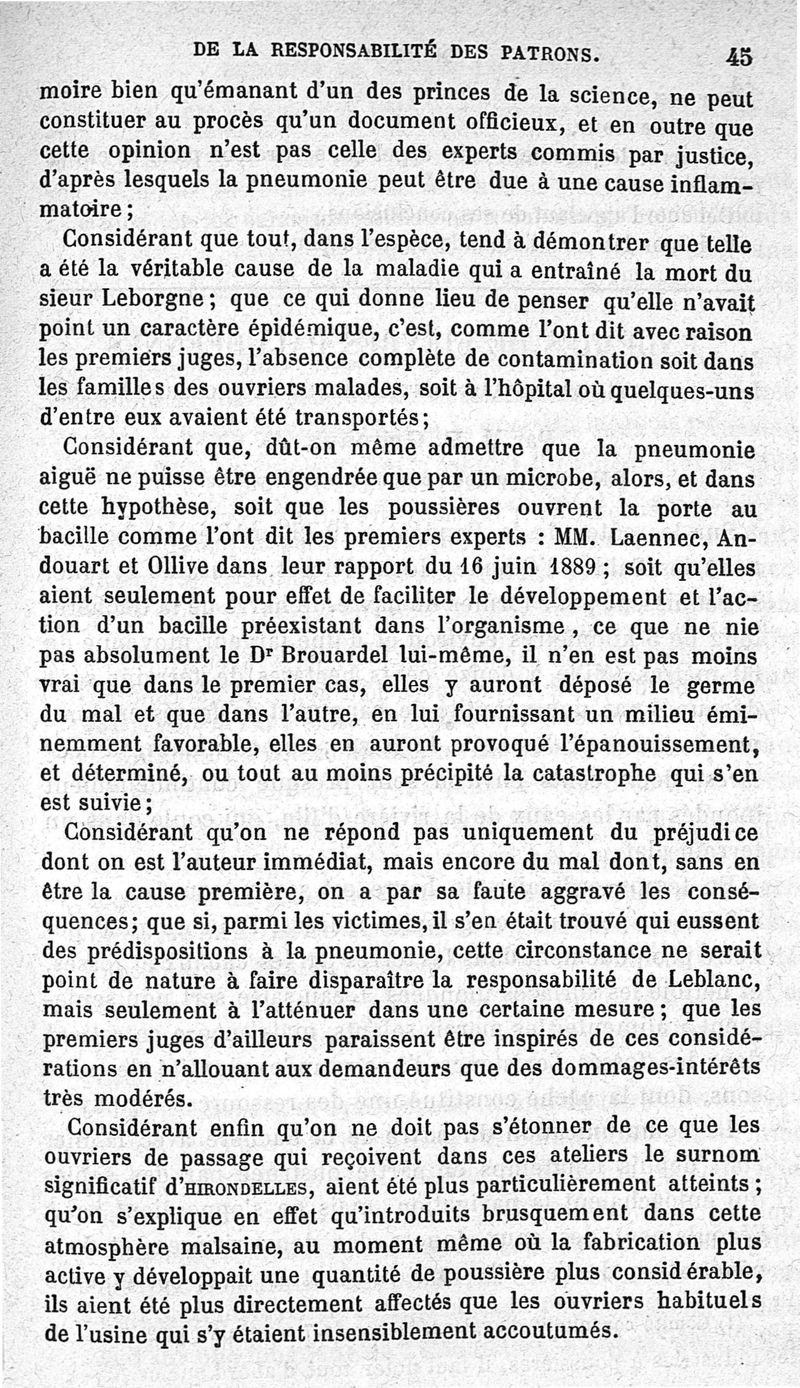 DE LA RESPONSABILITÉ DES PATRONS. 45

moire bien qu'émanant d'un des princes de la science, ne peut constituer au procès qu'un document officieux, et en outre que cette opinion n'est pas celle des experts commis par justice, d'après lesquels la pneumonie peut être due à une cause inflammatoire ;

Considérant que tout, dans l'espèce, tend à démontrer que telle a été la véritable cause de la maladie qui a entraîné la mort du sieur Leborgne ; que ce qui donne lieu de penser qu'elle n'avait point un caractère épidémique, c'est, comme l'ont dit avec raison les premiers juges, l'absence complète de contamination soit dans les familles des ouvriers malades, soit à l'hôpital où quelques-uns d'entre eux avaient été transportés ;

Considérant que, dût-on même admettre que la pneumonie aiguë ne puisse être engendrée que par un microbe, alors, et dans cette hypothèse, soit que les poussières ouvrent la porte au bacille comme l'ont dit les premiers experts : MM. Laennec, Andouart et Ollive dans leur rapport du 16 juin 1889 ; soit qu'elles aient seulement pour effet de faciliter le développement et l'action d'un bacille préexistant dans l'organisme, ce que ne nie pas absolument le Dr Brouardel lui-même, il n'en est pas moins vrai que dans le premier cas, elles y auront déposé le germe du mal et que dans l'autre, en lui fournissant un milieu éminemment favorable, elles en auront provoqué l'épanouissement, et déterminé, ou tout au moins précipité la catastrophe qui s'en est suivie ;

Considérant qu'on ne répond pas uniquement du préjudice dont on est l'auteur immédiat, mais encore du mal dont, sans en être la cause première, on a par sa faute aggravé les conséquences ; que si, parmi les victimes, il s'en était trouvé qui eussent des prédispositions à la pneumonie, cette circonstance ne serait point de nature à faire disparaître la responsabilité de Leblanc, mais seulement à l'atténuer dans une certaine mesure ; que les premiers juges d'ailleurs paraissent être inspirés de ces considérations en n'allouant aux demandeurs que des dommages-intérêts très modérés.

Considérant enfin qu'on ne doit pas s'étonner de ce que les ouvriers de passage qui reçoivent dans ces ateliers le surnom significatif d'HIRONDELLES, aient été plus particulièrement atteints ; qu'on s'explique en effet qu'introduits brusquement dans cette atmosphère malsaine, au moment même où la fabrication plus active y développait une quantité de poussière plus considérable, ils aient été plus directement affectés que les ouvriers habituels de l'usine qui s'y étaient insensiblement accoutumés.